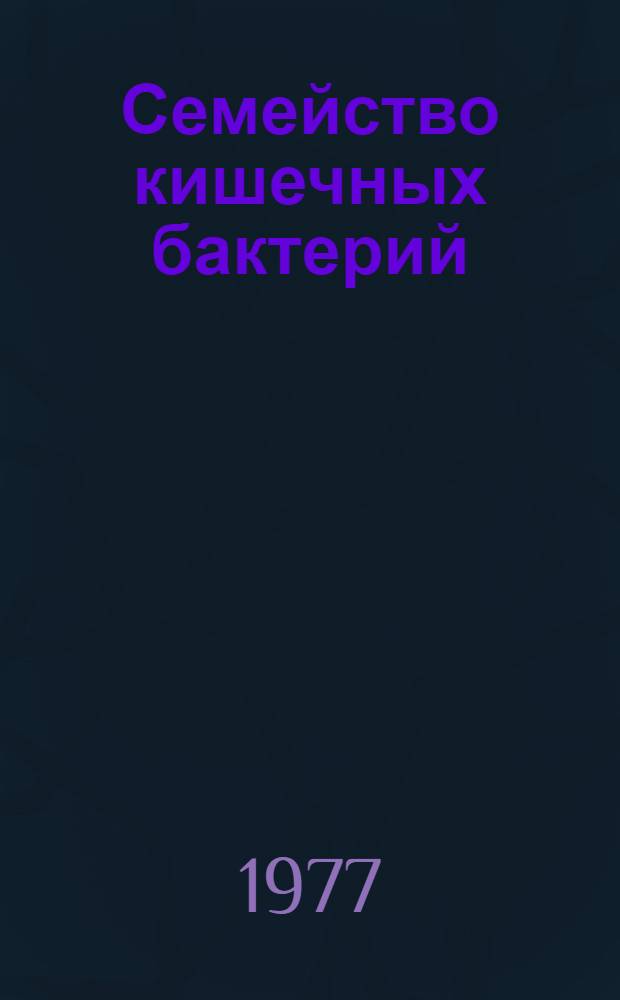 Семейство кишечных бактерий

1977